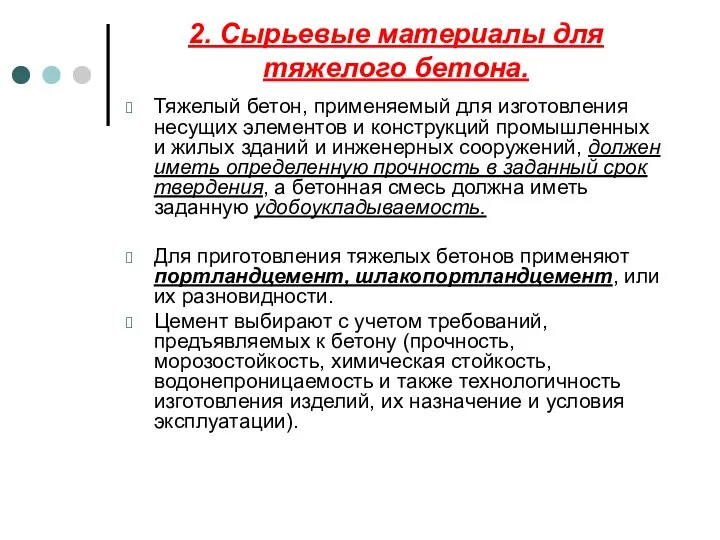 2. Сырьевые материалы для тяжелого бетона.

Тяжелый бетон, применяемый для изготовления несущих элементов и конструкций промышленных и жилых зданий и инженерных сооружений, должен иметь определенную прочность в заданный срок твердения, а бетонная смесь должна иметь заданную удобоукладываемость.

Для приготовления тяжелых бетонов применяют портландцемент, шлакопортландцемент, или их разновидности.

Цемент выбирают с учетом требований, предъявляемых к бетону (прочность, морозостойкость, химическая стойкость, водонепроницаемость и также технологичность изготовления изделий, их назначение и условия эксплуатации).